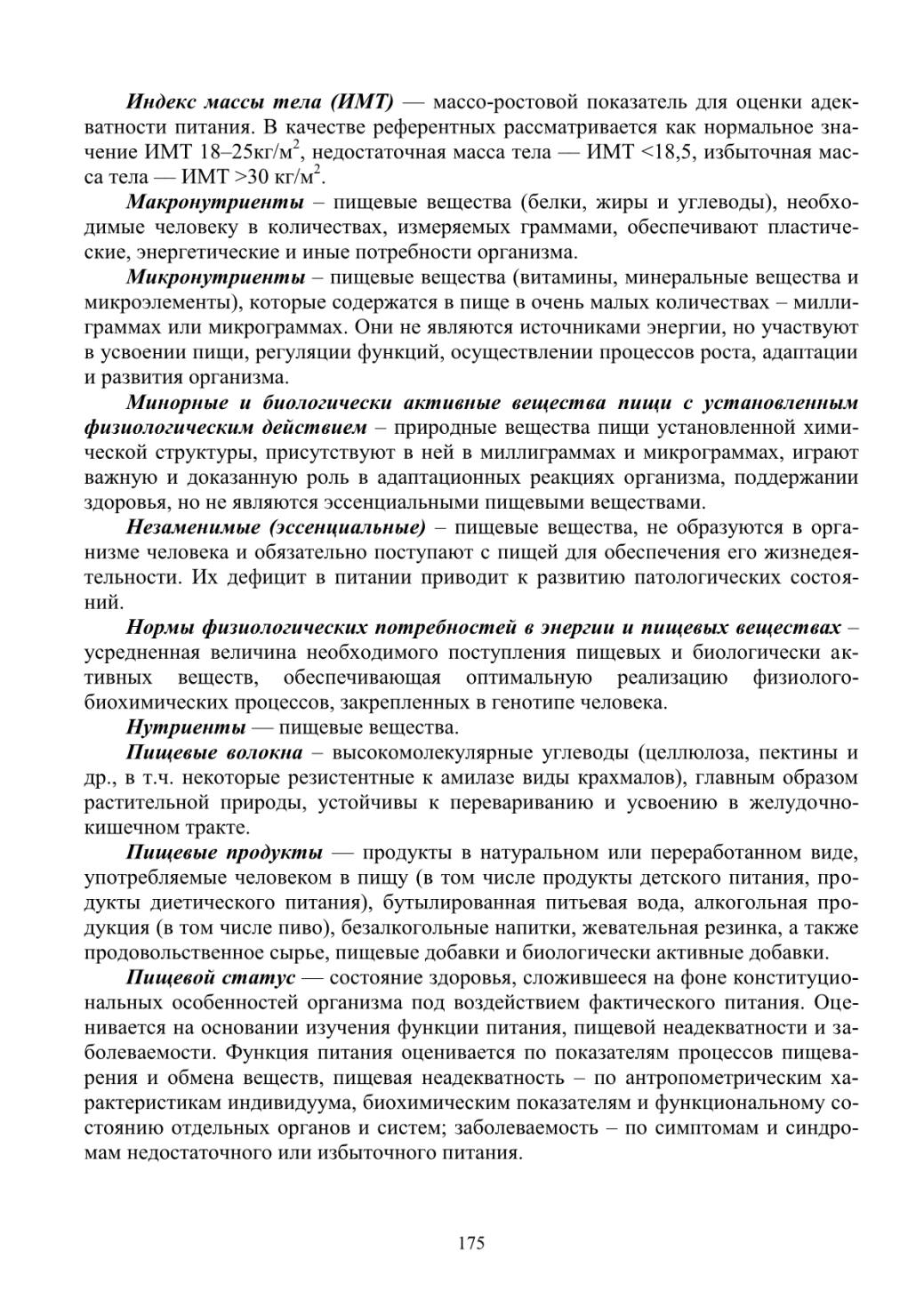 Индекс массы тела (ИМТ) — массо-ростовой показатель для оценки адекватности питания. В качестве референтных рассматривается как нормальное значение ИМТ 18–25кг/м$^2$, недостаточная масса тела — ИМТ <18,5, избыточная масса тела — ИМТ >30 кг/м$^2$.

Макронутриенты – пищевые вещества (белки, жиры и углеводы), необходимые человеку в количествах, измеряемых граммами, обеспечивают пластические, энергетические и иные потребности организма.

Микронутриенты – пищевые вещества (витамины, минеральные вещества и микроэлементы), которые содержатся в пище в очень малых количествах – миллиграммах или микрограммах. Они не являются источниками энергии, но участвуют в усвоении пищи, регуляции функций, осуществлении процессов роста, адаптации и развития организма.

Минорные и биологически активные вещества пищи с установленным физиологическим действием – природные вещества пищи установленной химической структуры, присутствуют в ней в миллиграммах и микрограммах, играют важную и доказанную роль в адаптационных реакциях организма, поддержании здоровья, но не являются эссенциальными пищевыми веществами.

Незаменимые (эссенциальные) – пищевые вещества, не образуются в организме человека и обязательно поступают с пищей для обеспечения его жизнедеятельности. Их дефицит в питании приводит к развитию патологических состояний.

Нормы физиологических потребностей в энергии и пищевых веществах – усредненная величина необходимого поступления пищевых и биологически активных веществ, обеспечивающая оптимальную реализацию физиолого-биохимических процессов, закрепленных в генотипе человека.

Нутриенты — пищевые вещества.

Пищевые волокна – высокомолекулярные углеводы (целлюлоза, пектины и др., в т.ч. некоторые резистентные к амилазе виды крахмалов), главным образом растительной природы, устойчивы к перевариванию и усвоению в желудочно-кишечном тракте.

Пищевые продукты — продукты в натуральном или переработанном виде, употребляемые человеком в пищу (в том числе продукты детского питания, продукты диетического питания), бутылированная питьевая вода, алкогольная продукция (в том числе пиво), безалкогольные напитки, жевательная резинка, а также продовольственное сырье, пищевые добавки и биологически активные добавки.

Пищевой статус — состояние здоровья, сложившееся на фоне конституциональных особенностей организма под воздействием фактического питания. Оценивается на основании изучения функции питания, пищевой неадекватности и заболеваемости. Функция питания оценивается по показателям процессов пищеварения и обмена веществ, пищевая неадекватность – по антропометрическим характеристикам индивидуума, биохимическим показателям и функциональному состоянию отдельных органов и систем; заболеваемость – по симптомам и синдромам недостаточного или избыточного питания.

175